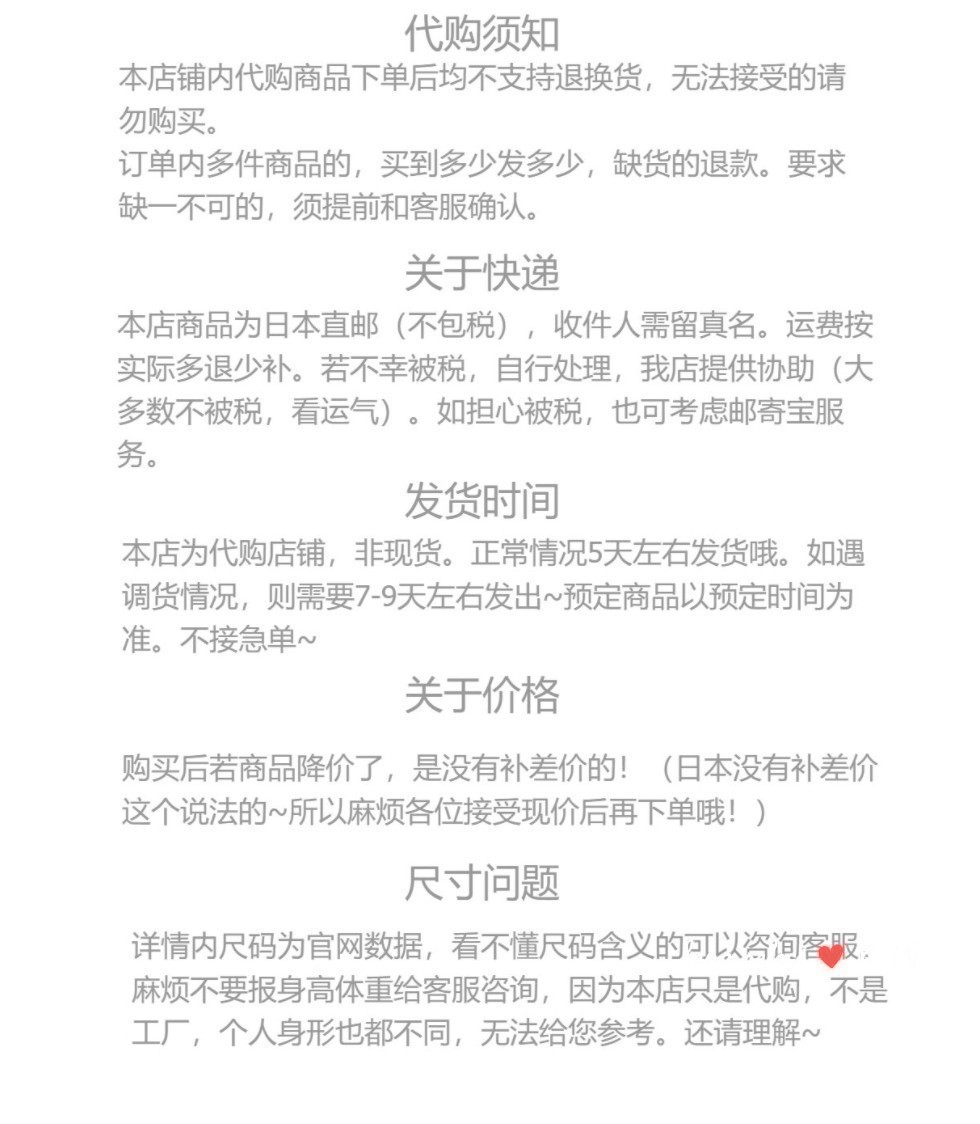 代购须知

本店铺内代购商品下单后均不支持退换货，无法接受的请勿购买。
订单内多件商品的，买到多少发多少，缺货的退款。要求缺一不可的，须提前和客服确认。

关于快递

本店商品为日本直邮（不包税），收件人需留真名。运费按实际多退少补。若不幸被税，自行处理，我店提供协助（大多数不被税，看运气）。如担心被税，也可考虑邮寄宝服务。

发货时间

本店为代购店铺，非现货。正常情况5天左右发货哦。如遇调货情况，则需要7-9天左右发出~预定商品以预定时间为准。不接急单~

关于价格

购买后若商品降价了，是没有补差价的！（日本没有补差价这个说法的~所以麻烦各位接受现价后再下单哦！）

尺寸问题

详情内尺码为官网数据，看不懂尺码含义的可以咨询客服，麻烦不要报身高体重给客服咨询，因为本店只是代购，不是工厂，个人身形也都不同，无法给您参考。还请理解~